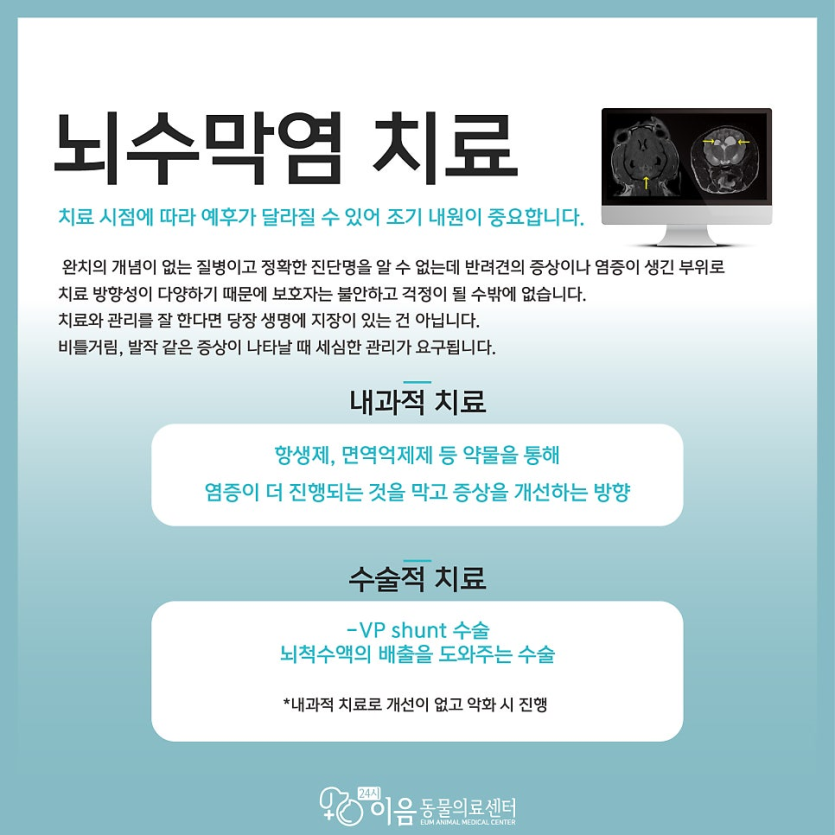 뇌수막염 치료

치료 시점에 따라 예후가 달라질 수 있어 조기 내원이 중요합니다.

완치의 개념이 없는 질병이고 정확한 진단명을 알 수 없는데 반려견의 증상이나 염증이 생긴 부위로 치료 방향성이 다양하기 때문에 보호자는 불안하고 걱정이 될 수밖에 없습니다.
치료와 관리를 잘 한다면 당장 생명에 지장이 있는 건 아닙니다.
비틀거림, 발작 같은 증상이 나타날 때 세심한 관리가 요구됩니다.

내과적 치료

항생제, 면역억제제 등 약물을 통해
염증이 더 진행되는 것을 막고 증상을 개선하는 방향

수술적 치료

-VP shunt 수술
뇌척수액의 배출을 도와주는 수술

*내과적 치료로 개선이 없고 악화 시 진행

24시 이음 동물의료센터
EUM ANIMAL MEDICAL CENTER